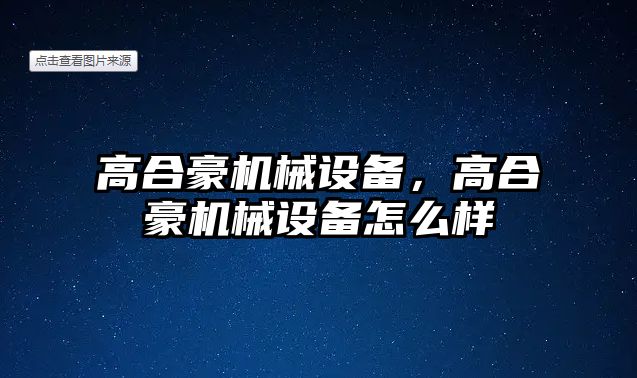 点击查看图片来源

高合豪机械设备，高合豪机械设备怎么样